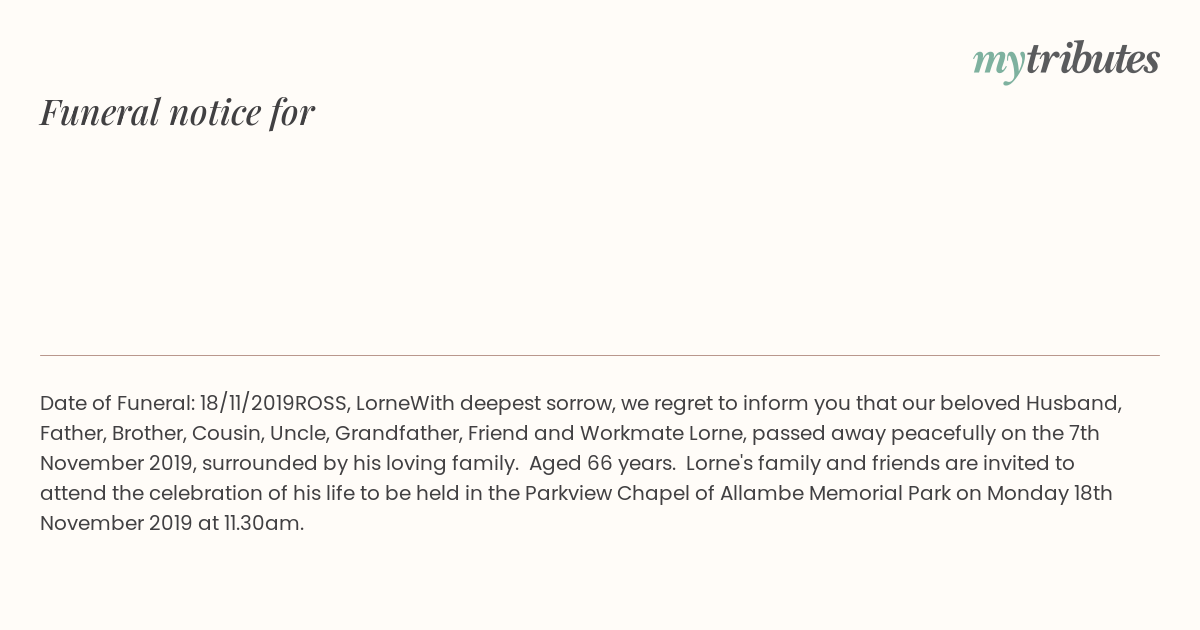 mytributes

Funeral notice for

Date of Funeral: 18/11/2019ROSS, LorneWith deepest sorrow, we regret to inform you that our beloved Husband, Father, Brother, Cousin, Uncle, Grandfather, Friend and Workmate Lorne, passed away peacefully on the 7th November 2019, surrounded by his loving family. Aged 66 years. Lorne's family and friends are invited to attend the celebration of his life to be held in the Parkview Chapel of Allambe Memorial Park on Monday 18th November 2019 at 11.30am.